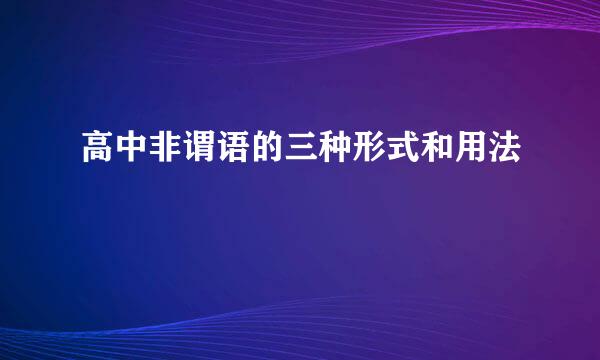 高中非谓语的三种形式和用法